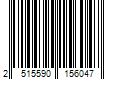 2 515590 156047